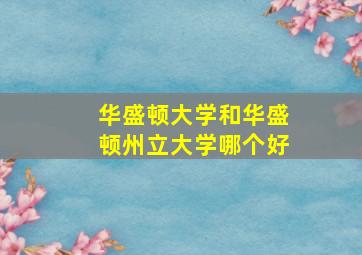 华盛顿大学和华盛顿州立大学哪个好